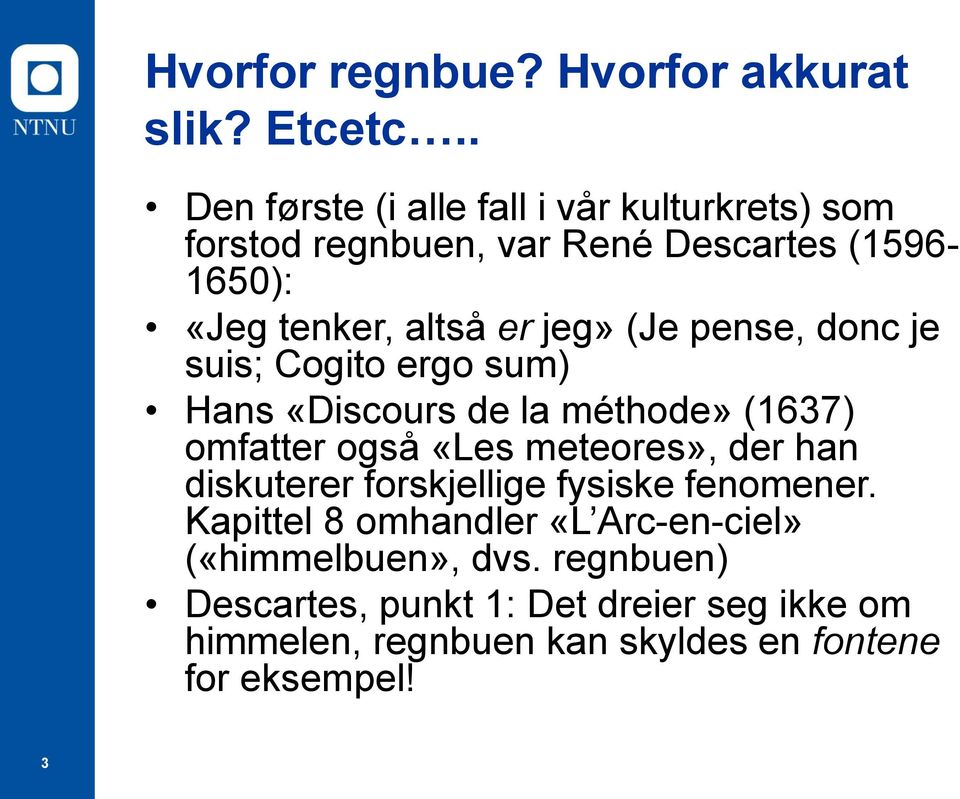 NTNU

Hvorfor regnbue? Hvorfor akkurat slik? Etcetc…..

• Den første (i alle fall i vår kulturkrets) som forstod regnbuen, var René Descartes (1596-1650):
• «Jeg tenker, altså er jeg» (Je pense, donc je suis; Cogito ergo sum)
• Hans «Discours de la méthode» (1637) omfatter også «Les meteores», der han diskuterer forskjellige fysiske fenomener. Kapittel 8 omhandler «L'Arc-en-ciel» («himmelbuen», dvs. regnbuen)
• Descartes, punkt 1: Det dreier seg ikke om himmelen, regnbuen kan skyldes en fontene for eksempel!

3